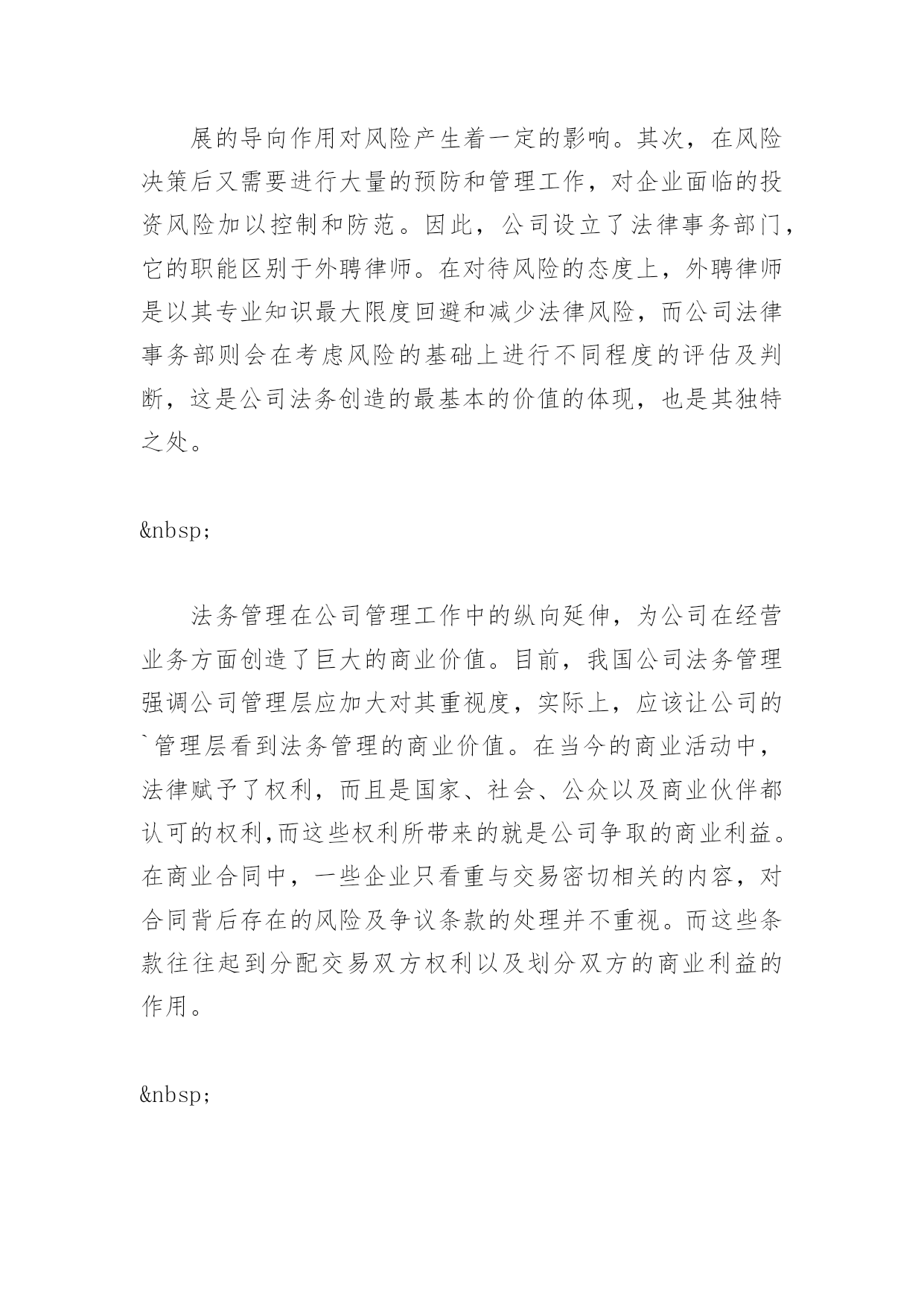 展的导向作用对风险产生着一定的影响。其次，在风险决策后又需要进行大量的预防和管理工作，对企业面临的投资风险加以控制和防范。因此，公司设立了法律事务部门，它的职能区别于外聘律师。在对待风险的态度上，外聘律师是以其专业知识最大限度回避和减少法律风险，而公司法律事务部则会在考虑风险的基础上进行不同程度的评估及判断，这是公司法务创造的最基本的价值的体现，也是其独特之处。

&nbsp;

法务管理在公司管理工作中的纵向延伸，为公司在经营业务方面创造了巨大的商业价值。目前，我国公司法务管理强调公司管理层应加大对其重视度，实际上，应该让公司的`管理层看到法务管理的商业价值。在当今的商业活动中，法律赋予了权利，而且是国家、社会、公众以及商业伙伴都认可的权利,而这些权利所带来的就是公司争取的商业利益。在商业合同中，一些企业只看重与交易密切相关的内容，对合同背后存在的风险及争议条款的处理并不重视。而这些条款往往起到分配交易双方权利以及划分双方的商业利益的作用。

&nbsp;